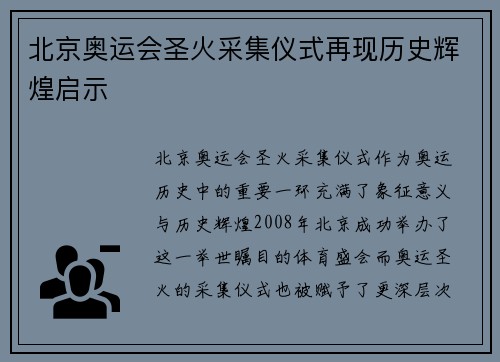 北京奥运会圣火采集仪式再现历史辉煌启示

北京奥运会圣火采集仪式作为奥运历史中的重要一环充满了象征意义与历史辉煌2008年北京成功举办了这一举世瞩目的体育盛会而奥运圣火的采集仪式也被赋予了更深层次